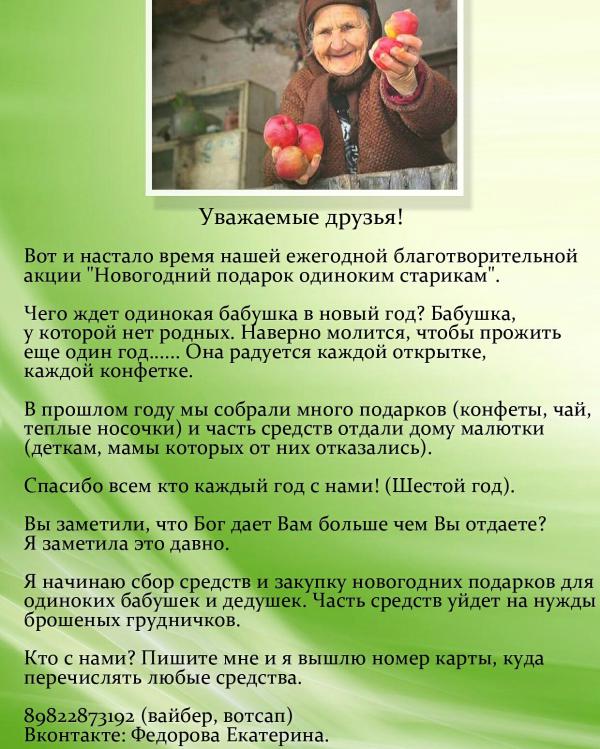 Уважаемые друзья!

Вот и настало время нашей ежегодной благотворительной акции "Новогодний подарок одиноким старикам".

Чего ждет одинокая бабушка в новый год? Бабушка, у которой нет родных. Наверно молится, чтобы прожить еще один год...... Она радуется каждой открытке, каждой конфетке.

В прошлом году мы собрали много подарков (конфеты, чай, теплые носочки) и часть средств отдали дому малютки (деткам, мамы которых от них отказались).

Спасибо всем кто каждый год с нами! (Шестой год).

Вы заметили, что Бог дает Вам больше чем Вы отдаете? Я заметила это давно.

Я начинаю сбор средств и закупку новогодних подарков для одиноких бабушек и дедушек. Часть средств уйдет на нужды брошеных грудничков.

Кто с нами? Пишите мне и я вышлю номер карты, куда перечислять любые средства.

89822873192 (вайбер, вотсап)
Вконтакте: Федорова Екатерина.